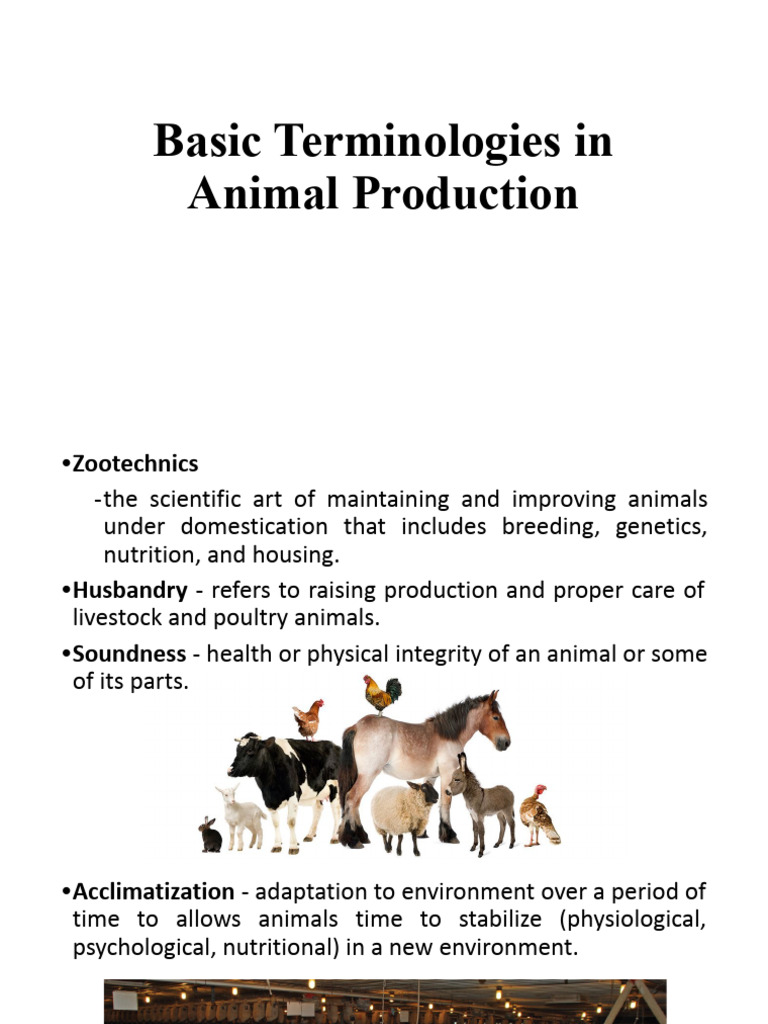 Basic Terminologies in Animal Production

•Zootechnics
-the scientific art of maintaining and improving animals under domestication that includes breeding, genetics, nutrition, and housing.

•Husbandry - refers to raising production and proper care of livestock and poultry animals.

•Soundness - health or physical integrity of an animal or some of its parts.

•Acclimatization - adaptation to environment over a period of time to allows animals time to stabilize (physiological, psychological, nutritional) in a new environment.